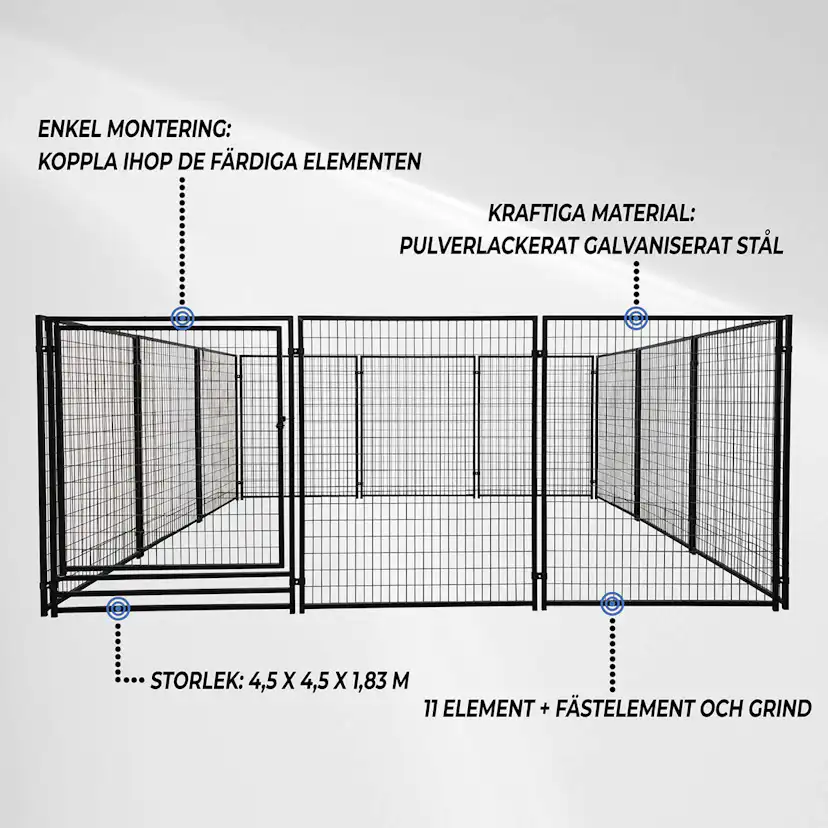 ENKEL MONTERING:
KOPPLA IHOP DE FÄRDIGA ELEMENTEN

KRAFTIGA MATERIAL:
PULVERLACKERAT GALVANISERAT STÅL

STORLEK: 4,5 X 4,5 X 1,83 M

11 ELEMENT + FÄSTELEMENT OCH GRIND